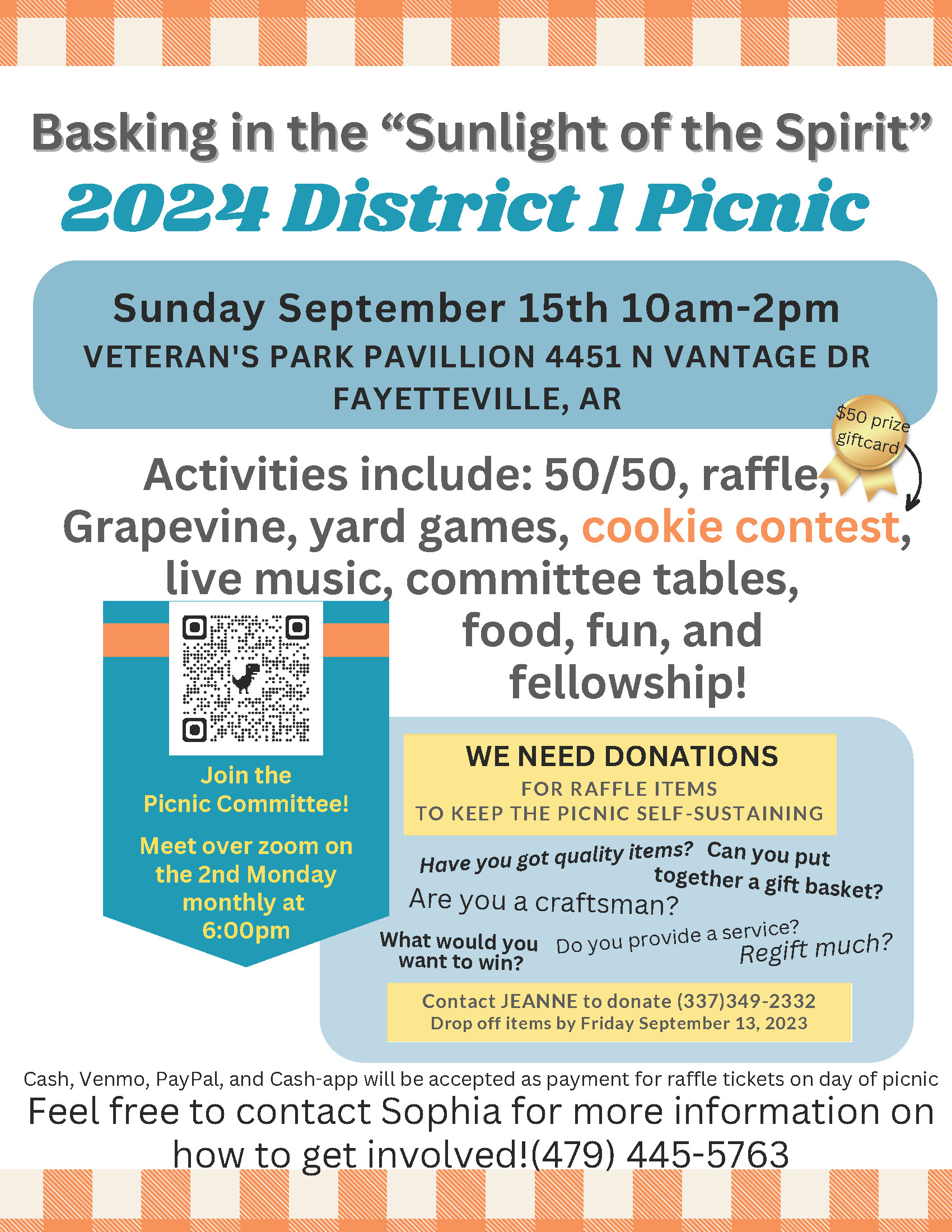 Basking in the "Sunlight of the Spirit"
2024 District 1 Picnic

Sunday September 15th 10am-2pm
VETERAN'S PARK PAVILLION 4451 N VANTAGE DR
FAYETTEVILLE, AR

$50 prize giftcard

Activities include: 50/50, raffle, Grapevine, yard games, cookie contest, live music, committee tables, food, fun, and fellowship!

Join the Picnic Committee!

Meet over zoom on the 2nd Monday monthly at 6:00pm

WE NEED DONATIONS
FOR RAFFLE ITEMS
TO KEEP THE PICNIC SELF-SUSTAINING

Have you got quality items? Can you put together a gift basket?
Are you a craftsman?
What would you want to win? Do you provide a service? Regift much?

Contact JEANNE to donate (337)349-2332
Drop off items by Friday September 13, 2023

Cash, Venmo, PayPal, and Cash-app will be accepted as payment for raffle tickets on day of picnic
Feel free to contact Sophia for more information on how to get involved!(479) 445-5763